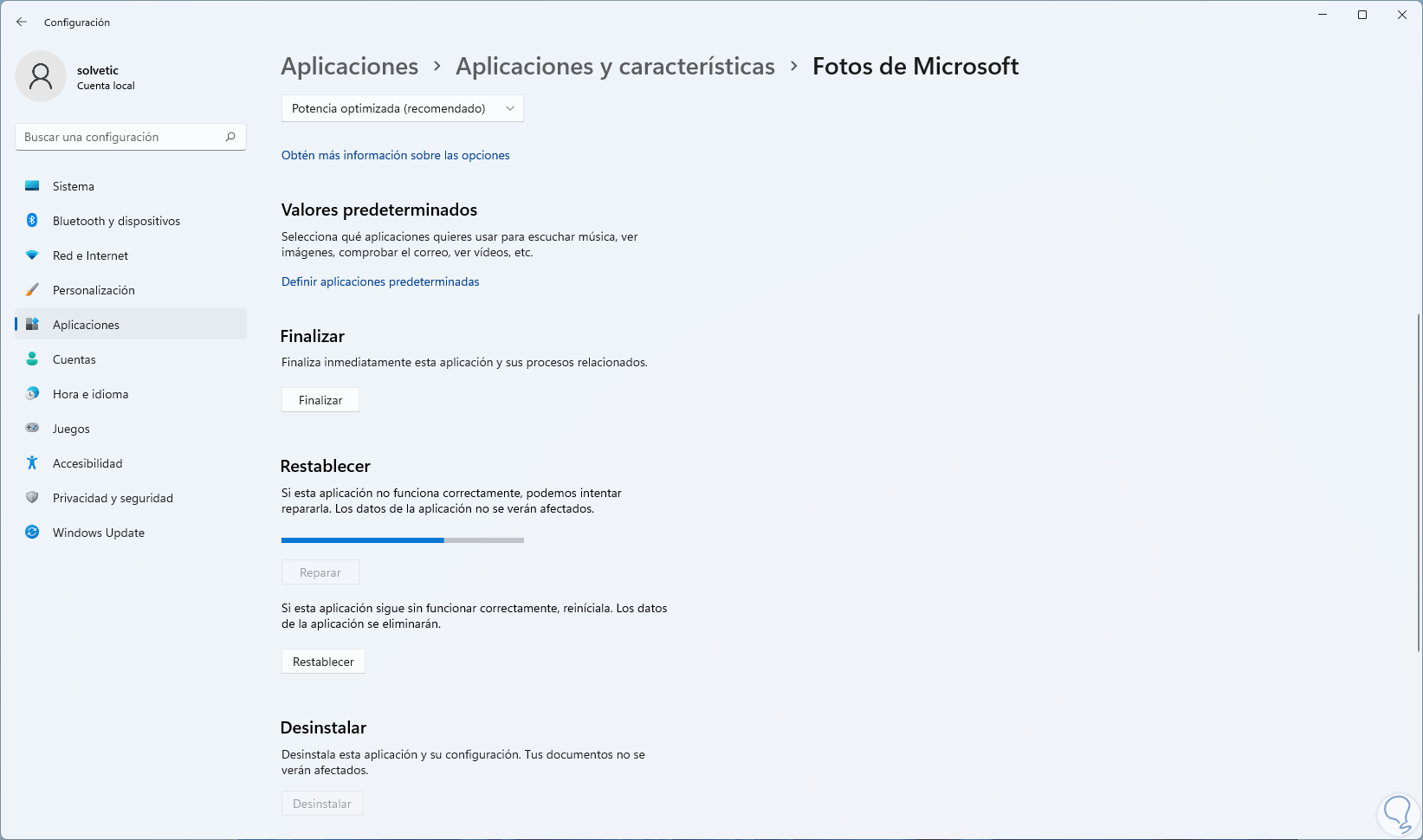 Configuración

solvetic
Cuenta local

Buscar una configuración

Sistema
Bluetooth y dispositivos
Red e Internet
Personalización
Aplicaciones
Cuentas
Hora e idioma
Juegos
Accesibilidad
Privacidad y seguridad
Windows Update

Aplicaciones > Aplicaciones y características > Fotos de Microsoft

Potencia optimizada (recomendado)

Obtén más información sobre las opciones

Valores predeterminados

Selecciona qué aplicaciones quieres usar para escuchar música, ver imágenes, comprobar el correo, ver vídeos, etc.

Definir aplicaciones predeterminadas

Finalizar

Finaliza inmediatamente esta aplicación y sus procesos relacionados.

Finalizar

Restablecer

Si esta aplicación no funciona correctamente, podemos intentar repararla. Los datos de la aplicación no se verán afectados.

Reparar

Si esta aplicación sigue sin funcionar correctamente, reiníciala. Los datos de la aplicación se eliminarán.

Restablecer

Desinstalar

Desinstala esta aplicación y su configuración. Tus documentos no se verán afectados.

Desinstalar